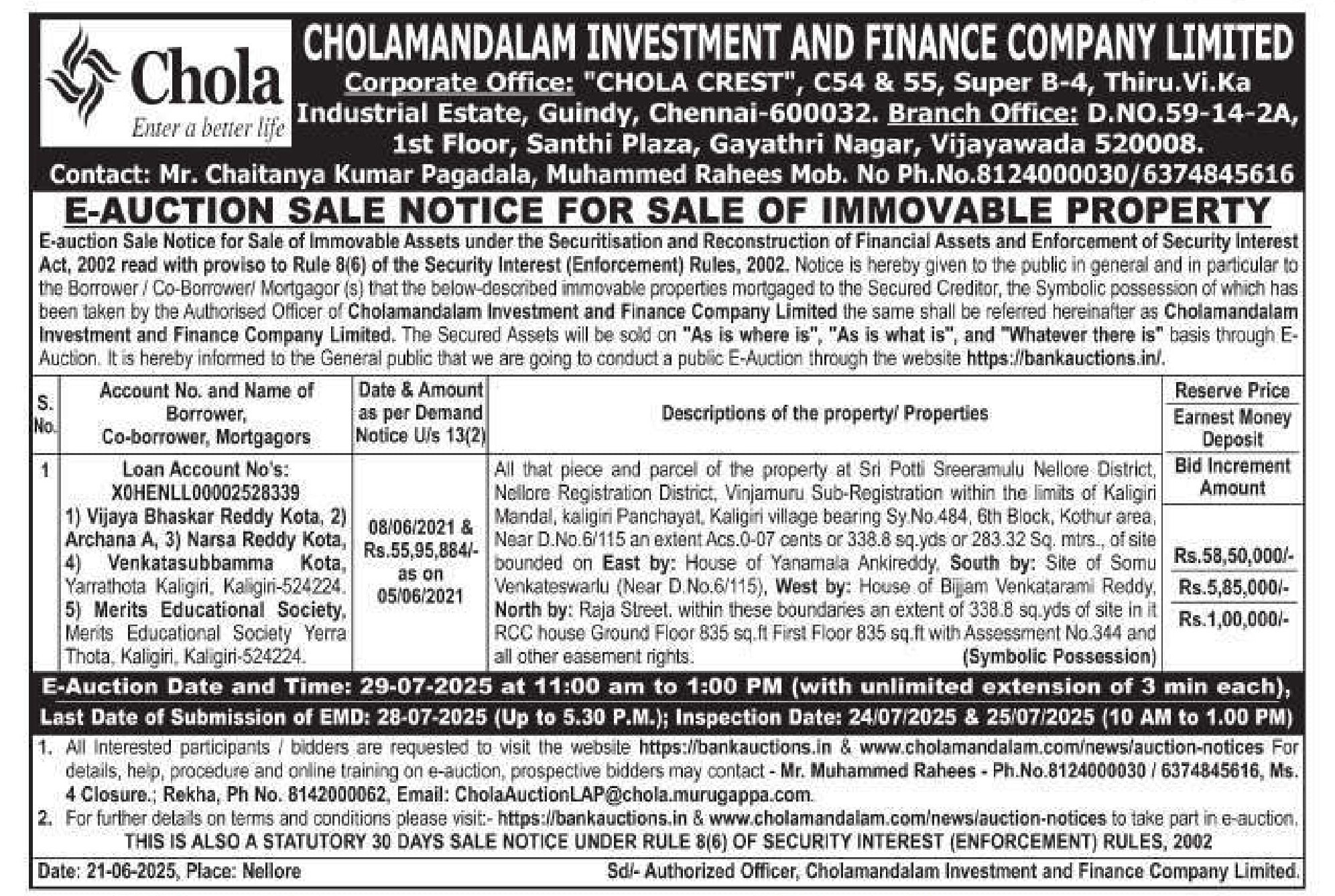 Chola
Enter a better life

CHOLAMANDALAM INVESTMENT AND FINANCE COMPANY LIMITED
Corporate Office: "CHOLA CREST", C54 & 55, Super B-4, Thiru.Vi.Ka Industrial Estate, Guindy, Chennai-600032. Branch Office: D.NO.59-14-2A, 1st Floor, Santhi Plaza, Gayathri Nagar, Vijayawada 520008.
Contact: Mr. Chaitanya Kumar Pagadala, Muhammed Rahees Mob. No Ph.No.8124000030/6374845616

E-AUCTION SALE NOTICE FOR SALE OF IMMOVABLE PROPERTY

E-auction Sale Notice for Sale of Immovable Assets under the Securitisation and Reconstruction of Financial Assets and Enforcement of Security Interest Act, 2002 read with proviso to Rule 8(6) of the Security Interest (Enforcement) Rules, 2002. Notice is hereby given to the public in general and in particular to the Borrower / Co-Borrower/ Mortgagor (s) that the below-described immovable properties mortgaged to the Secured Creditor, the Symbolic possession of which has been taken by the Authorised Officer of Cholamandalam Investment and Finance Company Limited the same shall be referred hereinafter as Cholamandalam Investment and Finance Company Limited. The Secured Assets will be sold on "As is where is", "As is what is", and "Whatever there is" basis through E-Auction. It is hereby informed to the General public that we are going to conduct a public E-Auction through the website https://bankauctions.in/.

| S. No. | Account No. and Name of Borrower, Co-borrower, Mortgagors | Date & Amount as per Demand Notice U/s 13(2) | Descriptions of the property/ Properties | Reserve Price / Earnest Money Deposit / Bid Increment Amount |
|---|---|---|---|---|
| 1 | Loan Account No's: X0HENLL00002528339 1) Vijaya Bhaskar Reddy Kota, 2) Archana A, 3) Narsa Reddy Kota, 4) Venkatasubbamma Kota, Yarrathota Kaligiri, Kaligiri-524224. 5) Merits Educational Society, Merits Educational Society Yerra Thota, Kaligiri, Kaligiri-524224. | 08/06/2021 & Rs.55,95,884/- as on 05/06/2021 | All that piece and parcel of the property at Sri Potti Sreeramulu Nellore District, Nellore Registration District, Vinjamuru Sub-Registration within the limits of Kaligiri Mandal, kaligiri Panchayat, Kaligiri village bearing Sy.No.484, 6th Block, Kothur area, Near D.No.6/115 an extent Acs.0-07 cents or 338.8 sq.yds or 283.32 Sq. mtrs., of site bounded on East by: House of Yanamala Ankireddy, South by: Site of Somu Venkateswarlu (Near D.No.6/115), West by: House of Bijjam Venkatarami Reddy, North by: Raja Street. within these boundaries an extent of 338.8 sq.yds of site in it RCC house Ground Floor 835 sq.ft First Floor 835 sq.ft with Assessment No.344 and all other easement rights. (Symbolic Possession) | Rs.58,50,000/- Rs.5,85,000/- Rs.1,00,000/- |

E-Auction Date and Time: 29-07-2025 at 11:00 am to 1:00 PM (with unlimited extension of 3 min each), Last Date of Submission of EMD: 28-07-2025 (Up to 5.30 P.M.); Inspection Date: 24/07/2025 & 25/07/2025 (10 AM to 1.00 PM)

1. All Interested participants / bidders are requested to visit the website https://bankauctions.in & www.cholamandalam.com/news/auction-notices For details, help, procedure and online training on e-auction, prospective bidders may contact - Mr. Muhammed Rahees - Ph.No.8124000030 / 6374845616, Ms. 4 Closure.; Rekha, Ph No. 8142000062, Email: CholaAuctionLAP@chola.murugappa.com.
2. For further details on terms and conditions please visit:- https://bankauctions.in & www.cholamandalam.com/news/auction-notices to take part in e-auction.
THIS IS ALSO A STATUTORY 30 DAYS SALE NOTICE UNDER RULE 8(6) OF SECURITY INTEREST (ENFORCEMENT) RULES, 2002

Date: 21-06-2025, Place: Nellore
Sd/- Authorized Officer, Cholamandalam Investment and Finance Company Limited.